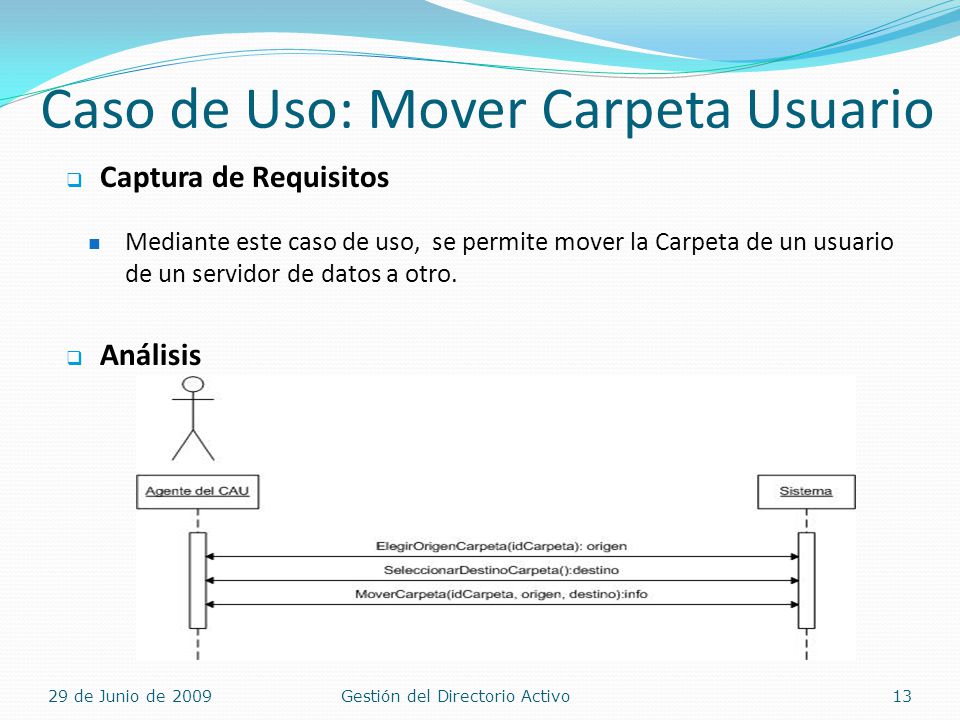 Caso de Uso: Mover Carpeta Usuario

Captura de Requisitos

Mediante este caso de uso, se permite mover la Carpeta de un usuario de un servidor de datos a otro.

Análisis

Agente del CAU

Sistema

ElegirOrigenCarpeta(idCarpeta): origen

SeleccionarDestinoCarpeta():destino

MoverCarpeta(idCarpeta, origen, destino):info

29 de Junio de 2009

Gestión del Directorio Activo

13